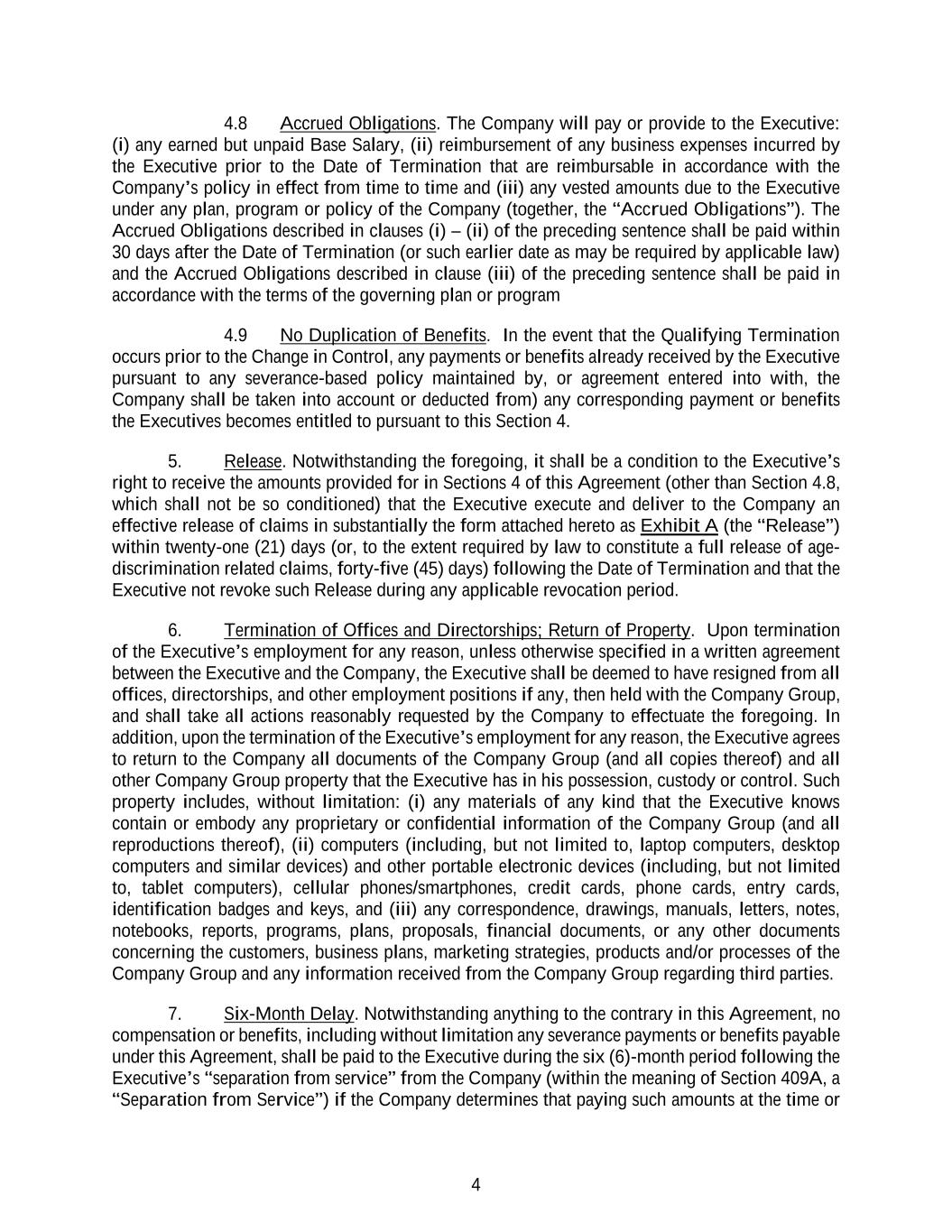 4.8 Accrued Obligations. The Company will pay or provide to the Executive: (i) any earned but unpaid Base Salary, (ii) reimbursement of any business expenses incurred by the Executive prior to the Date of Termination that are reimbursable in accordance with the Company's policy in effect from time to time and (iii) any vested amounts due to the Executive under any plan, program or policy of the Company (together, the "Accrued Obligations"). The Accrued Obligations described in clauses (i) – (ii) of the preceding sentence shall be paid within 30 days after the Date of Termination (or such earlier date as may be required by applicable law) and the Accrued Obligations described in clause (iii) of the preceding sentence shall be paid in accordance with the terms of the governing plan or program

4.9 No Duplication of Benefits. In the event that the Qualifying Termination occurs prior to the Change in Control, any payments or benefits already received by the Executive pursuant to any severance-based policy maintained by, or agreement entered into with, the Company shall be taken into account or deducted from) any corresponding payment or benefits the Executives becomes entitled to pursuant to this Section 4.

5. Release. Notwithstanding the foregoing, it shall be a condition to the Executive's right to receive the amounts provided for in Sections 4 of this Agreement (other than Section 4.8, which shall not be so conditioned) that the Executive execute and deliver to the Company an effective release of claims in substantially the form attached hereto as Exhibit A (the "Release") within twenty-one (21) days (or, to the extent required by law to constitute a full release of age-discrimination related claims, forty-five (45) days) following the Date of Termination and that the Executive not revoke such Release during any applicable revocation period.

6. Termination of Offices and Directorships; Return of Property. Upon termination of the Executive's employment for any reason, unless otherwise specified in a written agreement between the Executive and the Company, the Executive shall be deemed to have resigned from all offices, directorships, and other employment positions if any, then held with the Company Group, and shall take all actions reasonably requested by the Company to effectuate the foregoing. In addition, upon the termination of the Executive's employment for any reason, the Executive agrees to return to the Company all documents of the Company Group (and all copies thereof) and all other Company Group property that the Executive has in his possession, custody or control. Such property includes, without limitation: (i) any materials of any kind that the Executive knows contain or embody any proprietary or confidential information of the Company Group (and all reproductions thereof), (ii) computers (including, but not limited to, laptop computers, desktop computers and similar devices) and other portable electronic devices (including, but not limited to, tablet computers), cellular phones/smartphones, credit cards, phone cards, entry cards, identification badges and keys, and (iii) any correspondence, drawings, manuals, letters, notes, notebooks, reports, programs, plans, proposals, financial documents, or any other documents concerning the customers, business plans, marketing strategies, products and/or processes of the Company Group and any information received from the Company Group regarding third parties.

7. Six-Month Delay. Notwithstanding anything to the contrary in this Agreement, no compensation or benefits, including without limitation any severance payments or benefits payable under this Agreement, shall be paid to the Executive during the six (6)-month period following the Executive's "separation from service" from the Company (within the meaning of Section 409A, a "Separation from Service") if the Company determines that paying such amounts at the time or

4